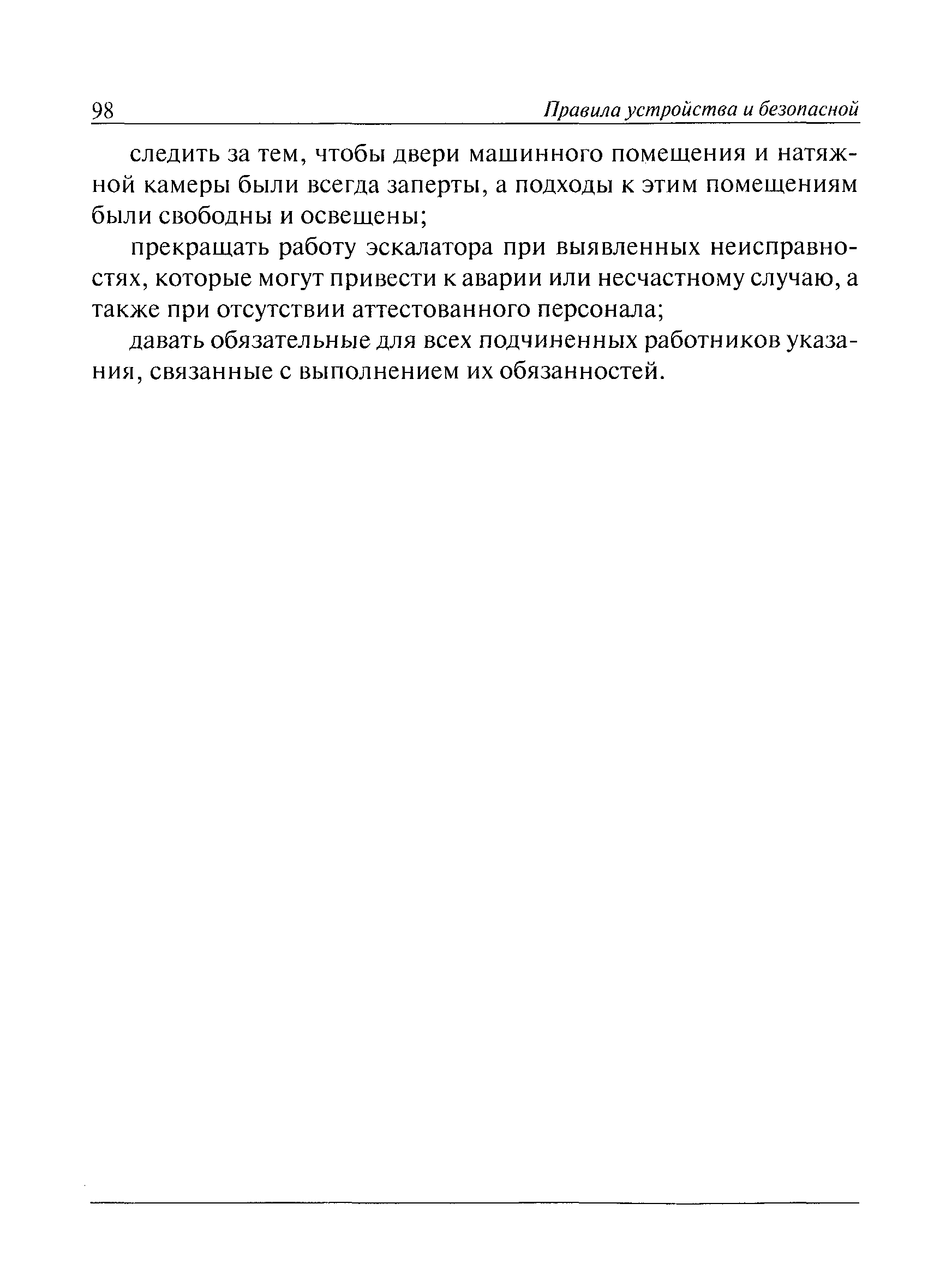 98 Правила устройства и безопасной

следить за тем, чтобы двери машинного помещения и натяжной камеры были всегда заперты, а подходы к этим помещениям были свободны и освещены;

прекращать работу эскалатора при выявленных неисправностях, которые могут привести к аварии или несчастному случаю, а также при отсутствии аттестованного персонала;

давать обязательные для всех подчиненных работников указания, связанные с выполнением их обязанностей.